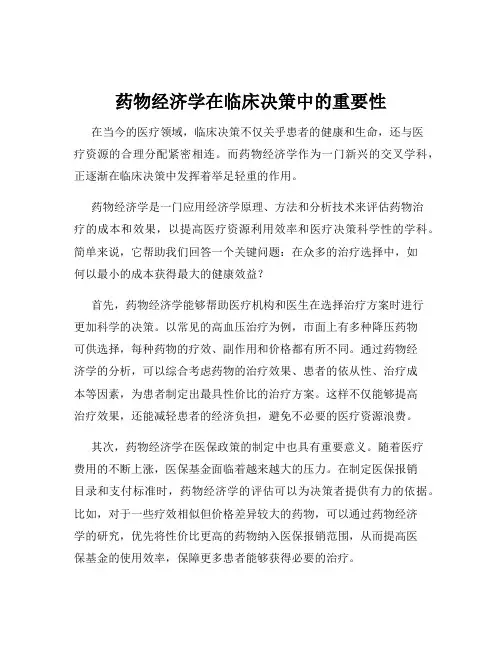 药物经济学在临床决策中的重要性

在当今的医疗领域，临床决策不仅关乎患者的健康和生命，还与医疗资源的合理分配紧密相连。而药物经济学作为一门新兴的交叉学科，正逐渐在临床决策中发挥着举足轻重的作用。

药物经济学是一门应用经济学原理、方法和分析技术来评估药物治疗的成本和效果，以提高医疗资源利用效率和医疗决策科学性的学科。简单来说，它帮助我们回答一个关键问题：在众多的治疗选择中，如何以最小的成本获得最大的健康效益？

首先，药物经济学能够帮助医疗机构和医生在选择治疗方案时进行更加科学的决策。以常见的高血压治疗为例，市面上有多种降压药物可供选择，每种药物的疗效、副作用和价格都有所不同。通过药物经济学的分析，可以综合考虑药物的治疗效果、患者的依从性、治疗成本等因素，为患者制定出最具性价比的治疗方案。这样不仅能够提高治疗效果，还能减轻患者的经济负担，避免不必要的医疗资源浪费。

其次，药物经济学在医保政策的制定中也具有重要意义。随着医疗费用的不断上涨，医保基金面临着越来越大的压力。在制定医保报销目录和支付标准时，药物经济学的评估可以为决策者提供有力的依据。比如，对于一些疗效相似但价格差异较大的药物，可以通过药物经济学的研究，优先将性价比更高的药物纳入医保报销范围，从而提高医保基金的使用效率，保障更多患者能够获得必要的治疗。